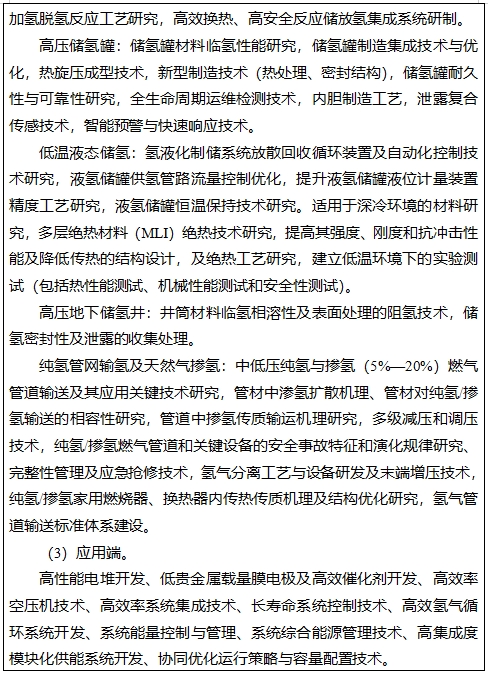 加氢脱氢反应工艺研究，高效换热、高安全反应储放氢集成系统研制。

高压储氢罐：储氢罐材料临氢性能研究，储氢罐制造集成技术与优化，热旋压成型技术，新型制造技术（热处理、密封结构），储氢罐耐久性与可靠性研究，全生命周期运维检测技术，内胆制造工艺，泄露复合传感技术，智能预警与快速响应技术。

低温液态储氢：氢液化制储系统放散回收循环装置及自动化控制技术研究，液氢储罐供氢管路流量控制优化，提升液氢储罐液位计量装置精度工艺研究，液氢储罐恒温保持技术研究。适用于深冷环境的材料研究，多层绝热材料（MLI）绝热技术研究，提高其强度、刚度和抗冲击性能及降低传热的结构设计，及绝热工艺研究，建立低温环境下的实验测试（包括热性能测试、机械性能测试和安全性测试）。

高压地下储氢井：井筒材料临氢相溶性及表面处理的阻氢技术，储氢密封性及泄露的收集处理。

纯氢管网输氢及天然气掺氢：中低压纯氢与掺氢（5%—20%）燃气管道输送及其应用关键技术研究，管材中渗氢扩散机理、管材对纯氢/掺氢输送的相容性研究，管道中掺氢传质输运机理研究，多级减压和调压技术，纯氢/掺氢燃气管道和关键设备的安全事故特征和演化规律研究、完整性管理及应急抢修技术，氢气分离工艺与设备研发及末端增压技术，纯氢/掺氢家用燃烧器、换热器内传热传质机理及结构优化研究，氢气管道输送标准体系建设。

（3）应用端。

高性能电堆开发、低贵金属载量膜电极及高效催化剂开发、高效率空压机技术、高效率系统集成技术、长寿命系统控制技术、高效氢气循环系统开发、系统能量控制与管理、系统综合能源管理技术、高集成度模块化供能系统开发、协同优化运行策略与容量配置技术。